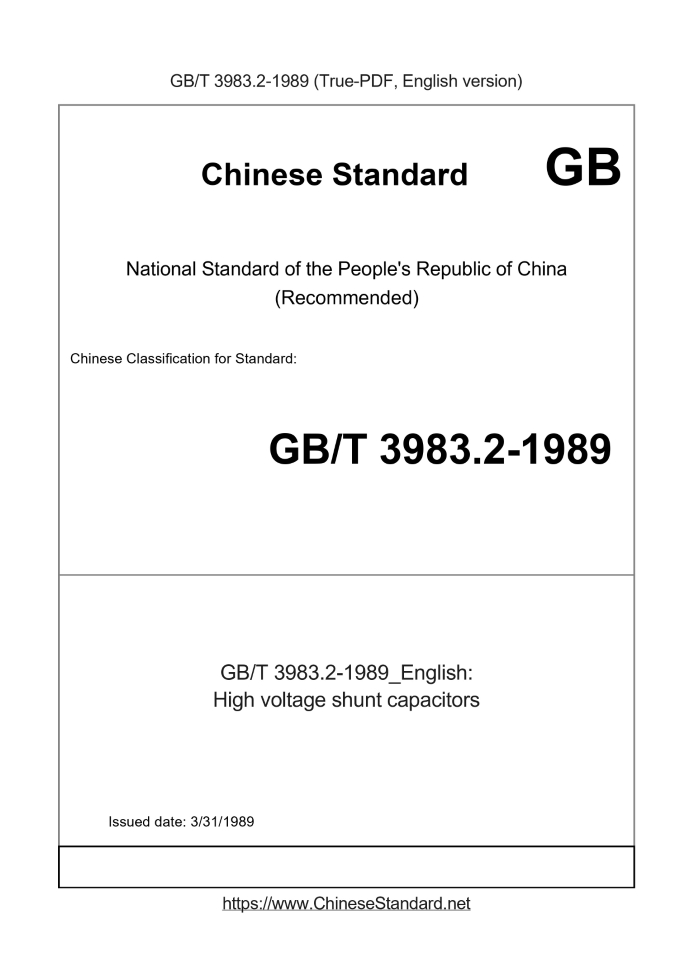 GB/T 3983.2-1989 (True-PDF, English version)

Chinese Standard

GB

National Standard of the People's Republic of China
(Recommended)

Chinese Classification for Standard:

GB/T 3983.2-1989

GB/T 3983.2-1989_English:
High voltage shunt capacitors

Issued date: 3/31/1989

https://www.ChineseStandard.net